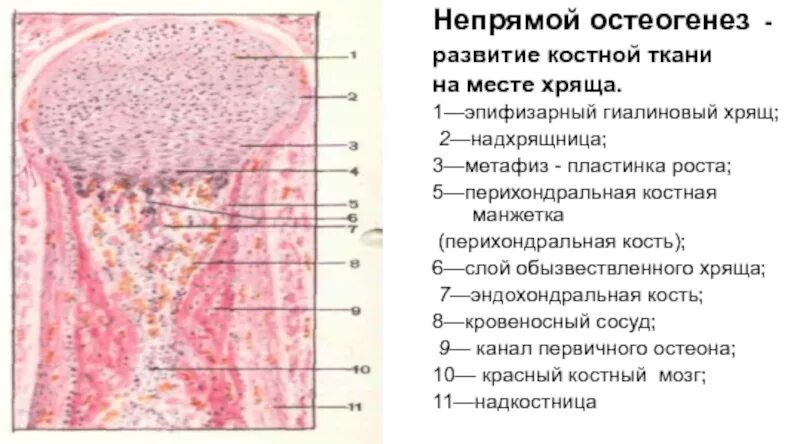 1
2
3
4
5
6
7
8
9
10
11

Непрямой остеогенез - развитие костной ткани на месте хряща.

1—эпифизарный гиалиновый хрящ;
2—надхрящница;
3—метафиз - пластинка роста;
5—перихондральная костная манжетка (перихондральная кость);
6—слой обызвествленного хряща;
7—эндохондральная кость;
8—кровеносный сосуд;
9— канал первичного остеона;
10— красный костный мозг;
11—надкостница